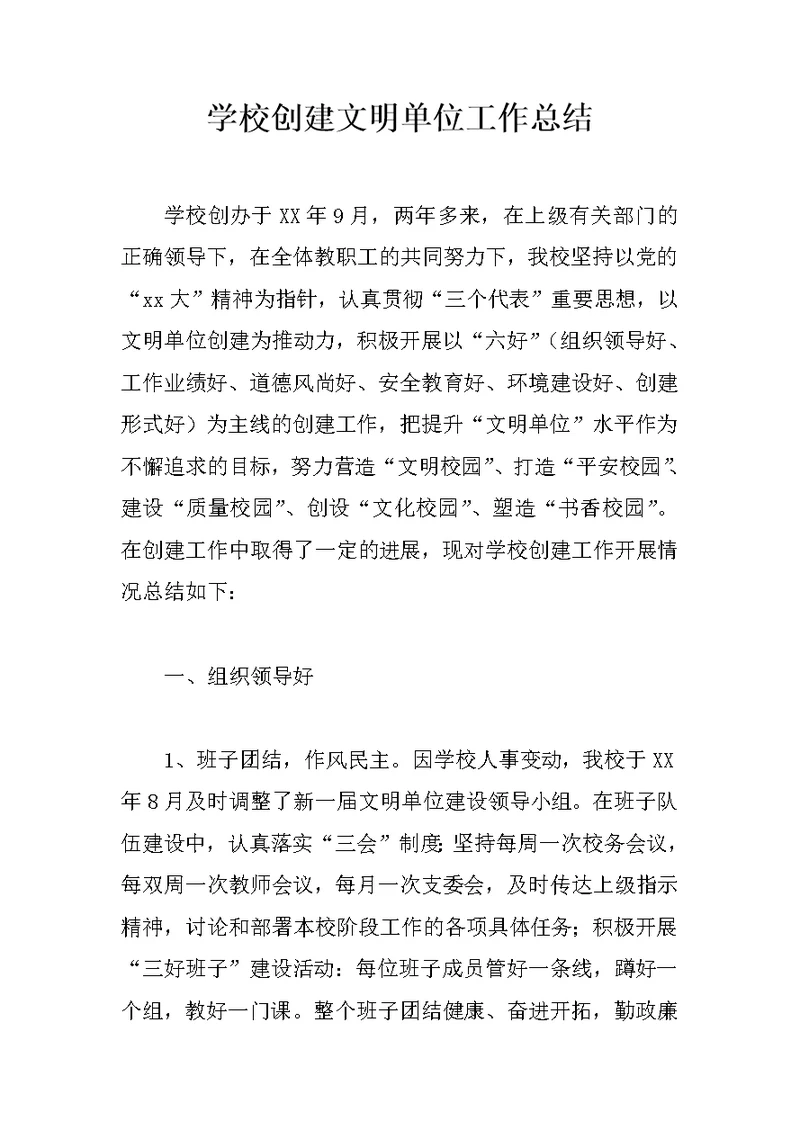 学校创建文明单位工作总结

学校创办于XX年9月，两年多来，在上级有关部门的正确领导下，在全体教职工的共同努力下，我校坚持以党的“xx大”精神为指针，认真贯彻“三个代表”重要思想，以文明单位创建为推动力，积极开展以“六好”（组织领导好、工作业绩好、道德风尚好、安全教育好、环境建设好、创建形式好）为主线的创建工作，把提升“文明单位”水平作为不懈追求的目标，努力营造“文明校园”、打造“平安校园”、建设“质量校园”、创设“文化校园”、塑造“书香校园”。在创建工作中取得了一定的进展，现对学校创建工作开展情况总结如下：

一、组织领导好

1、班子团结，作风民主。因学校人事变动，我校于XX年8月及时调整了新一届文明单位建设领导小组。在班子队伍建设中，认真落实“三会”制度：坚持每周一次校务会议，每双周一次教师会议，每月一次支委会，及时传达上级指示精神，讨论和部署本校阶段工作的各项具体任务；积极开展“三好班子”建设活动：每位班子成员管好一条线，蹲好一个组，教好一门课。整个班子团结健康、奋进开拓，勤政廉